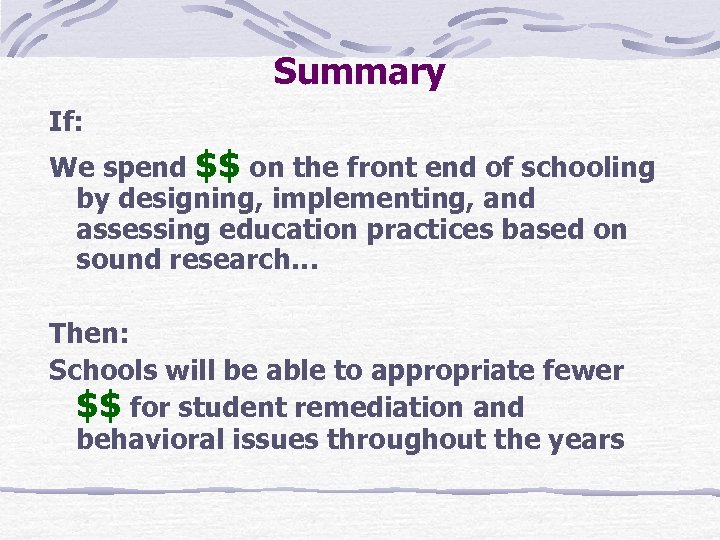 Summary

If:

We spend $$ on the front end of schooling by designing, implementing, and assessing education practices based on sound research…

Then:

Schools will be able to appropriate fewer $$ for student remediation and behavioral issues throughout the years